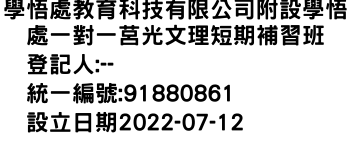 學悟處教育科技有限公司附設學悟處一對一莒光文理短期補習班
登記人:--
統一編號:91880861
設立日期2022-07-12